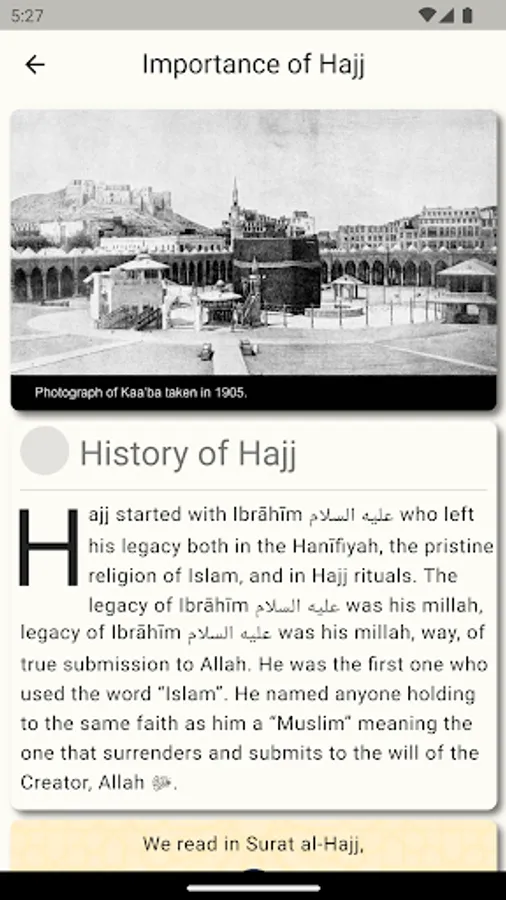 5:27

Importance of Hajj

Photograph of Kaa'ba taken in 1905.

History of Hajj

Hajj started with Ibrāhīm عليه السلام who left his legacy both in the Hanīfiyah, the pristine religion of Islam, and in Hajj rituals. The legacy of Ibrāhīm عليه السلام was his millah, legacy of Ibrāhīm عليه السلام was his millah, way, of true submission to Allah. He was the first one who used the word "Islam". He named anyone holding to the same faith as him a "Muslim" meaning the one that surrenders and submits to the will of the Creator, Allah ﷻ.

We read in Surat al-Hajj,